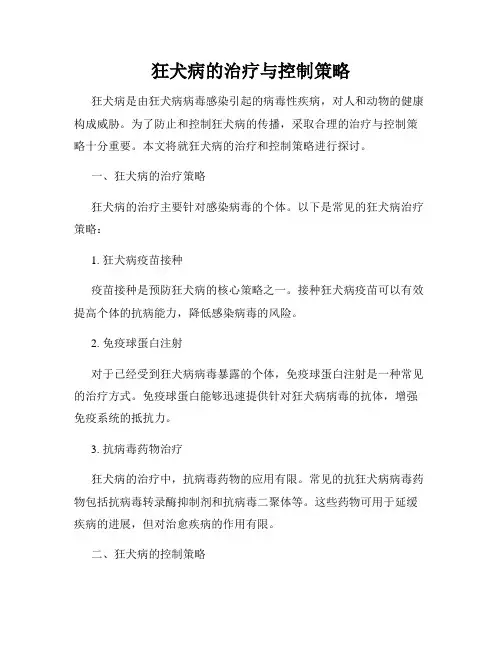 狂犬病的治疗与控制策略

狂犬病是由狂犬病病毒感染引起的病毒性疾病，对人和动物的健康构成威胁。为了防止和控制狂犬病的传播，采取合理的治疗与控制策略十分重要。本文将就狂犬病的治疗和控制策略进行探讨。

一、狂犬病的治疗策略

狂犬病的治疗主要针对感染病毒的个体。以下是常见的狂犬病治疗策略：

1. 狂犬病疫苗接种

疫苗接种是预防狂犬病的核心策略之一。接种狂犬病疫苗可以有效提高个体的抗病能力，降低感染病毒的风险。

2. 免疫球蛋白注射

对于已经受到狂犬病病毒暴露的个体，免疫球蛋白注射是一种常见的治疗方式。免疫球蛋白能够迅速提供针对狂犬病病毒的抗体，增强免疫系统的抵抗力。

3. 抗病毒药物治疗

狂犬病的治疗中，抗病毒药物的应用有限。常见的抗狂犬病病毒药物包括抗病毒转录酶抑制剂和抗病毒二聚体等。这些药物可用于延缓疾病的进展，但对治愈疾病的作用有限。

二、狂犬病的控制策略